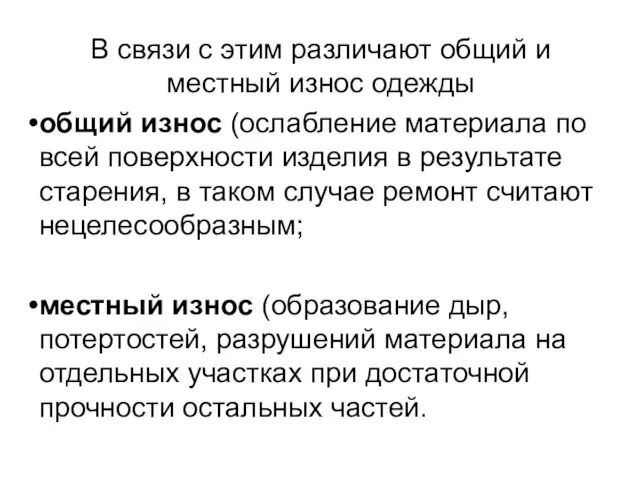 В связи с этим различают общий и местный износ одежды

•общий износ (ослабление материала по всей поверхности изделия в результате старения, в таком случае ремонт считают нецелесообразным;

•местный износ (образование дыр, потертостей, разрушений материала на отдельных участках при достаточной прочности остальных частей.